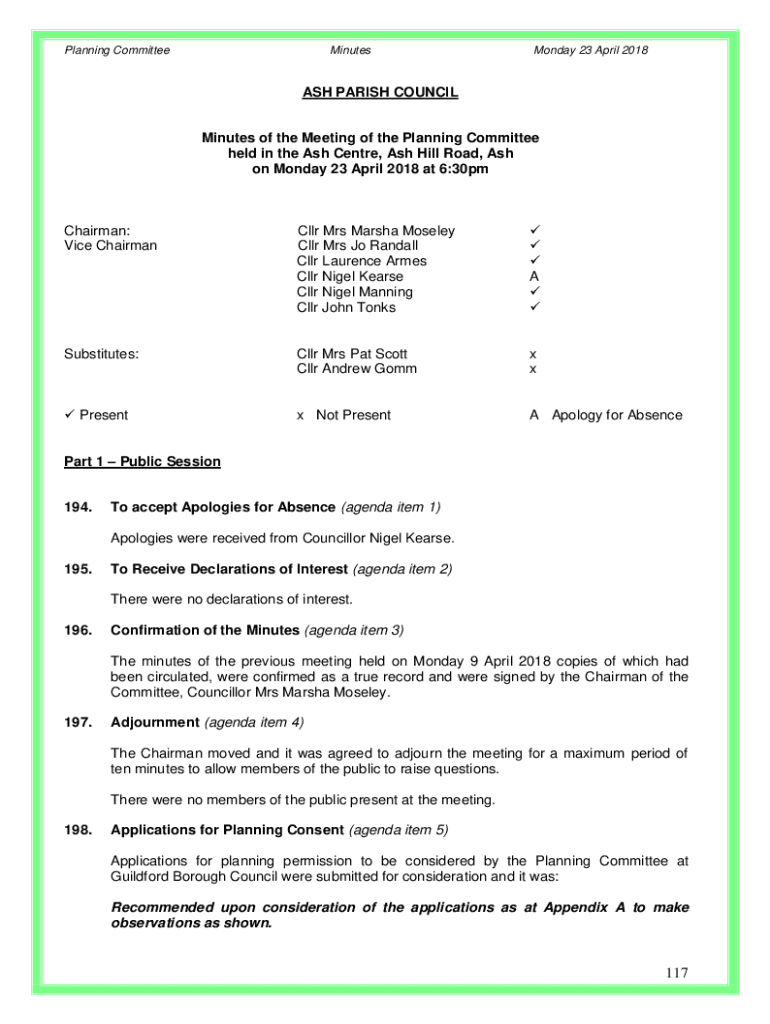 Planning Committee Minutes Monday 23 April 2018

ASH PARISH COUNCIL

Minutes of the Meeting of the Planning Committee held in the Ash Centre, Ash Hill Road, Ash on Monday 23 April 2018 at 6:30pm

| | | |
|---|---|---|
| Chairman: | Cllr Mrs Marsha Moseley | ✓ |
| Vice Chairman | Cllr Mrs Jo Randall | ✓ |
| | Cllr Laurence Armes | ✓ |
| | Cllr Nigel Kearse | A |
| | Cllr Nigel Manning | ✓ |
| | Cllr John Tonks | ✓ |
| Substitutes: | Cllr Mrs Pat Scott | x |
| | Cllr Andrew Gomm | x |

✓ Present x Not Present A Apology for Absence

Part 1 – Public Session

194. To accept Apologies for Absence (agenda item 1)

Apologies were received from Councillor Nigel Kearse.

195. To Receive Declarations of Interest (agenda item 2)

There were no declarations of interest.

196. Confirmation of the Minutes (agenda item 3)

The minutes of the previous meeting held on Monday 9 April 2018 copies of which had been circulated, were confirmed as a true record and were signed by the Chairman of the Committee, Councillor Mrs Marsha Moseley.

197. Adjournment (agenda item 4)

The Chairman moved and it was agreed to adjourn the meeting for a maximum period of ten minutes to allow members of the public to raise questions.

There were no members of the public present at the meeting.

198. Applications for Planning Consent (agenda item 5)

Applications for planning permission to be considered by the Planning Committee at Guildford Borough Council were submitted for consideration and it was:

Recommended upon consideration of the applications as at Appendix A to make observations as shown.

117